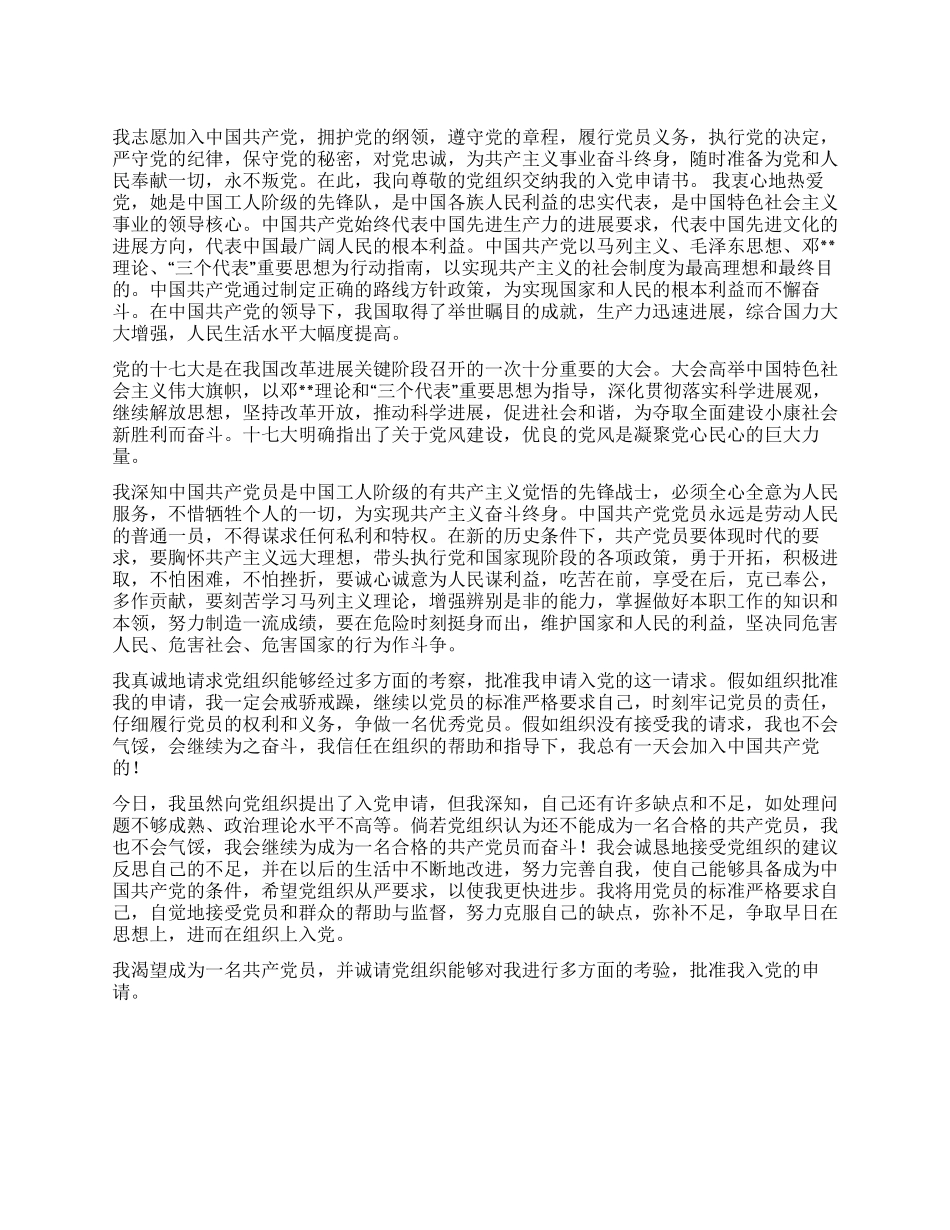 我志愿加入中国共产党，拥护党的纲领，遵守党的章程，履行党员义务，执行党的决定，严守党的纪律，保守党的秘密，对党忠诚，为共产主义事业奋斗终身，随时准备为党和人民奉献一切，永不叛党。在此，我向尊敬的党组织交纳我的入党申请书。 我衷心地热爱党，她是中国工人阶级的先锋队，是中国各族人民利益的忠实代表，是中国特色社会主义事业的领导核心。中国共产党始终代表中国先进生产力的进展要求，代表中国先进文化的进展方向，代表中国最广阔人民的根本利益。中国共产党以马列主义、毛泽东思想、邓**理论、“三个代表”重要思想为行动指南，以实现共产主义的社会制度为最高理想和最终目的。中国共产党通过制定正确的路线方针政策，为实现国家和人民的根本利益而不懈奋斗。在中国共产党的领导下，我国取得了举世瞩目的成就，生产力迅速进展，综合国力大大增强，人民生活水平大幅度提高。

党的十七大是在我国改革进展关键阶段召开的一次十分重要的大会。大会高举中国特色社会主义伟大旗帜，以邓**理论和“三个代表”重要思想为指导，深化贯彻落实科学进展观，继续解放思想，坚持改革开放，推动科学进展，促进社会和谐，为夺取全面建设小康社会新胜利而奋斗。十七大明确指出了关于党风建设，优良的党风是凝聚党心民心的巨大力量。

我深知中国共产党员是中国工人阶级的有共产主义觉悟的先锋战士，必须全心全意为人民服务，不惜牺牲个人的一切，为实现共产主义奋斗终身。中国共产党党员永远是劳动人民的普通一员，不得谋求任何私利和特权。在新的历史条件下，共产党员要体现时代的要求，要胸怀共产主义远大理想，带头执行党和国家现阶段的各项政策，勇于开拓，积极进取，不怕困难，不怕挫折，要诚心诚意为人民谋利益，吃苦在前，享受在后，克己奉公，多作贡献，要刻苦学习马列主义理论，增强辨别是非的能力，掌握做好本职工作的知识和本领，努力制造一流成绩，要在危险时刻挺身而出，维护国家和人民的利益，坚决同危害人民、危害社会、危害国家的行为作斗争。

我真诚地请求党组织能够经过多方面的考察，批准我申请入党的这一请求。假如组织批准我的申请，我一定会戒骄戒躁，继续以党员的标准严格要求自己，时刻牢记党员的责任，仔细履行党员的权利和义务，争做一名优秀党员。假如组织没有接受我的请求，我也不会气馁，会继续为之奋斗，我信任在组织的帮助和指导下，我总有一天会加入中国共产党的！

今日，我虽然向党组织提出了入党申请，但我深知，自己还有许多缺点和不足，如处理问题不够成熟、政治理论水平不高等。倘若党组织认为还不能成为一名合格的共产党员，我也不会气馁，我会继续为成为一名合格的共产党员而奋斗！我会诚恳地接受党组织的建议反思自己的不足，并在以后的生活中不断地改进，努力完善自我，使自己能够具备成为中国共产党的条件，希望党组织从严要求，以使我更快进步。我将用党员的标准严格要求自己，自觉地接受党员和群众的帮助与监督，努力克服自己的缺点，弥补不足，争取早日在思想上，进而在组织上入党。

我渴望成为一名共产党员，并诚请党组织能够对我进行多方面的考验，批准我入党的申请。